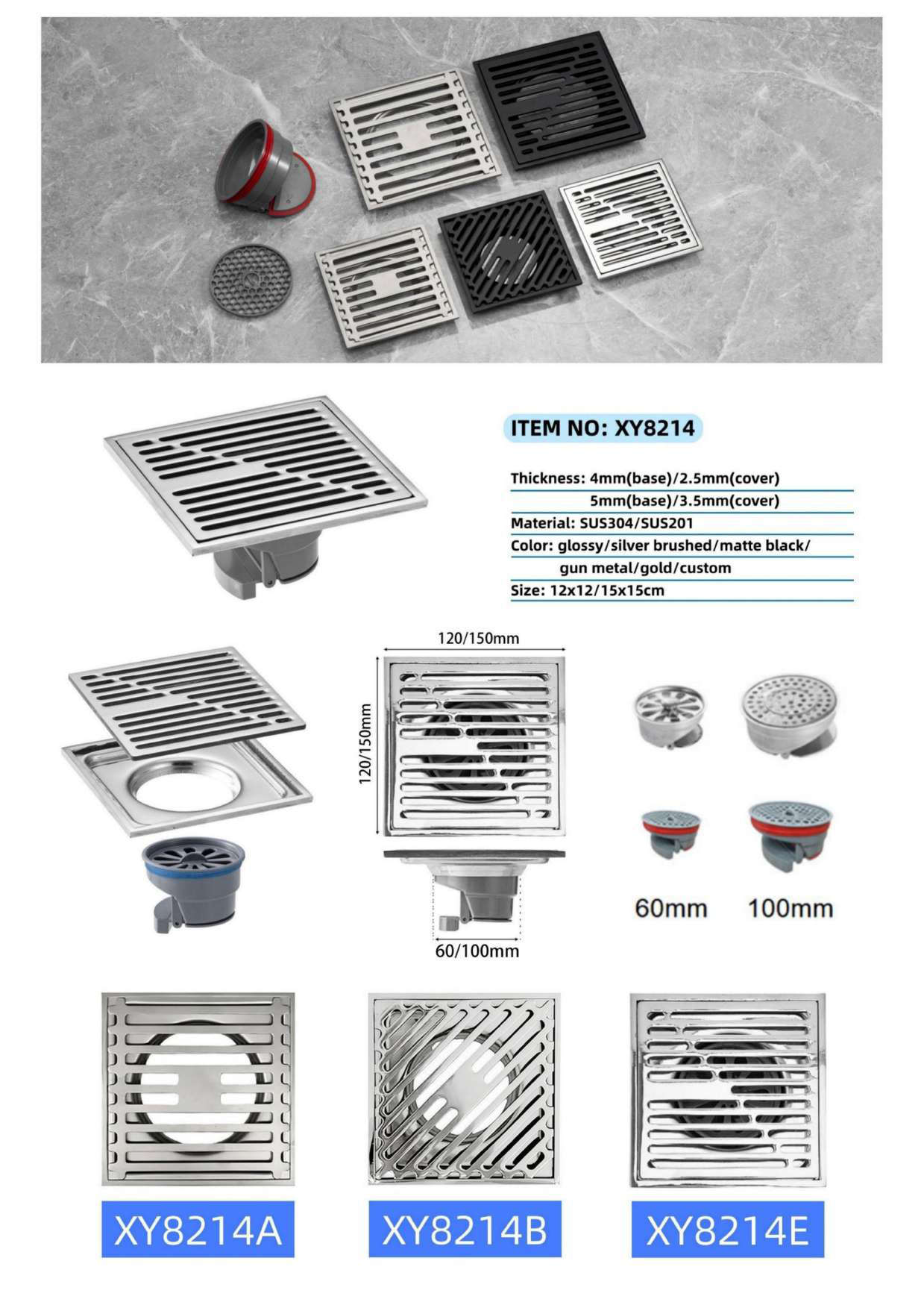 ITEM NO: XY8214

Thickness: 4mm(base)/2.5mm(cover)
5mm(base)/3.5mm(cover)
Material: SUS304/SUS201
Color: glossy/silver brushed/matte black/
gun metal/gold/custom
Size: 12x12/15x15cm

120/150mm

120/150mm

60/100mm

60mm

100mm

XY8214A

XY8214B

XY8214E